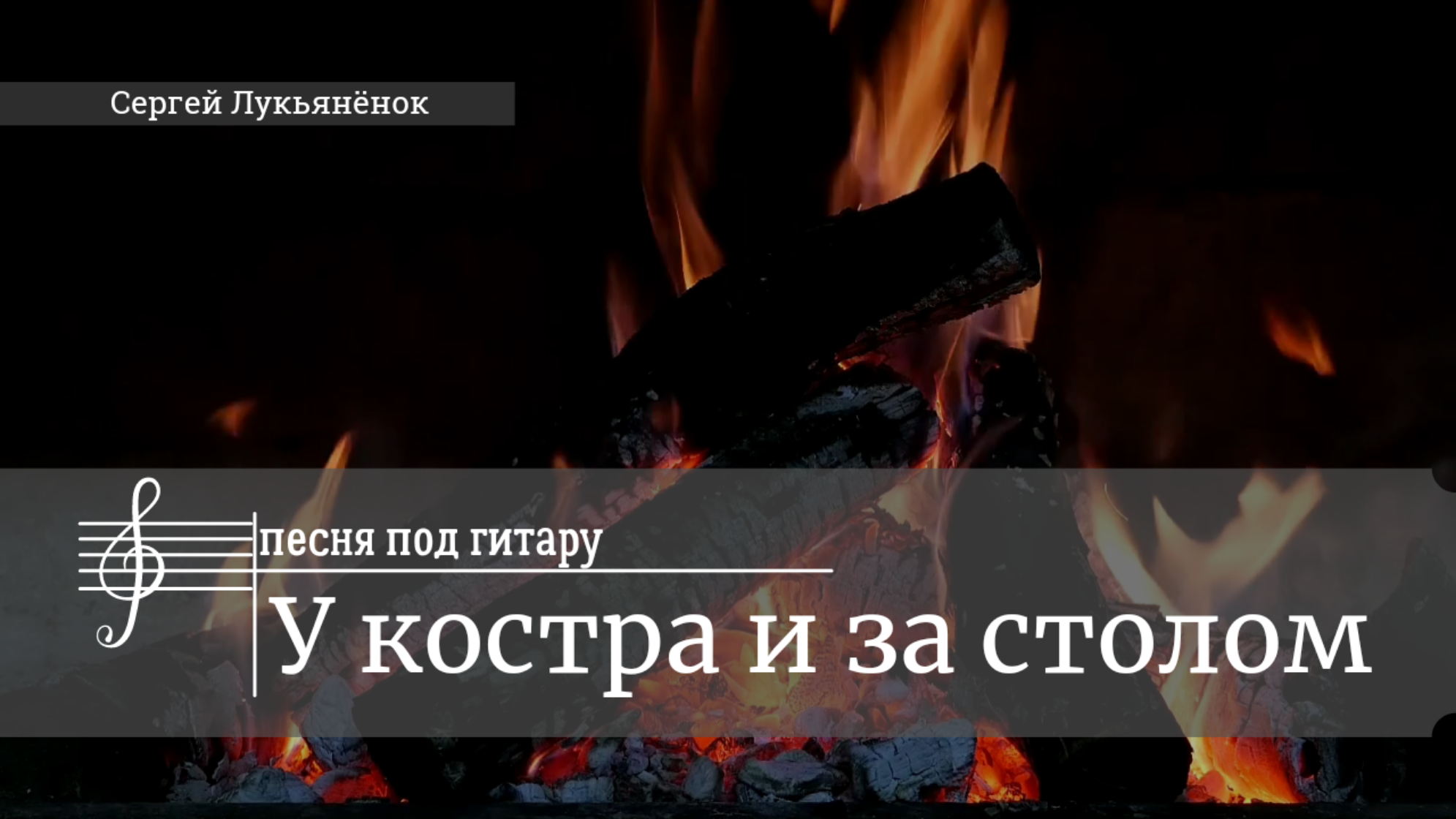 Сергей Лукьянёнок

песня под гитару

У костра и за столом